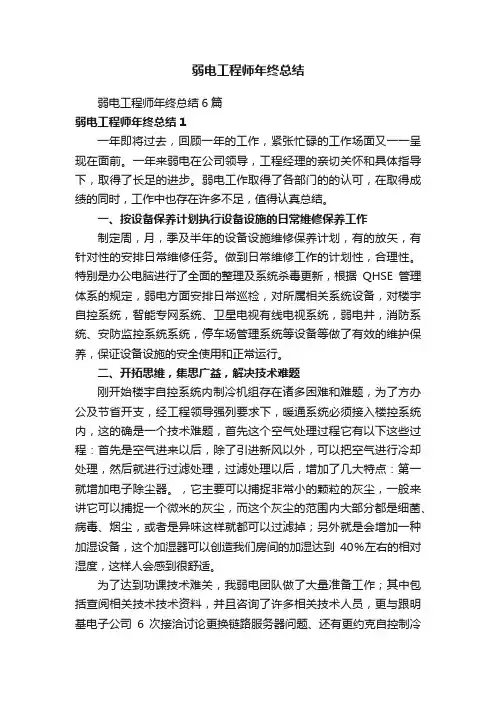 弱电工程师年终总结

弱电工程师年终总结6篇

弱电工程师年终总结1

一年即将过去，回顾一年的工作，紧张忙碌的工作场面又一一呈现在面前。一年来弱电在公司领导，工程经理的亲切关怀和具体指导下，取得了长足的进步。弱电工作取得了各部门的的认可，在取得成绩的同时，工作中也存在许多不足，值得认真总结。

一、按设备保养计划执行设备设施的日常维修保养工作

制定周，月，季及半年的设备设施维修保养计划，有的放矢，有针对性的安排日常维修任务。做到日常维修工作的计划性，合理性。特别是办公电脑进行了全面的整理及系统杀毒更新，根据 QHSE 管理体系的规定，弱电方面安排日常巡检，对所属相关系统设备，对楼宇自控系统，智能专网系统、卫星电视有线电视系统，弱电井，消防系统、安防监控系统系统，停车场管理系统等设备等做了有效的维护保养，保证设备设施的安全使用和正常运行。

二、开拓思维，集思广益，解决技术难题

刚开始楼宇自控系统内制冷机组存在诸多困难和难题，为了方办公及节省开支，经工程领导强列要求下，暖通系统必须接入楼控系统内，这的确是一个技术难题，首先这个空气处理过程它有以下这些过程：首先是空气进来以后，除了引进新风以外，可以把空气进行冷却处理，然后就进行过滤处理，过滤处理以后，增加了几大特点：第一就增加电子除尘器。，它主要可以捕捉非常小的颗粒的灰尘，一般来讲它可以捕捉一个微米的灰尘，而这个灰尘的范围内大部分都是细菌、病毒、烟尘，或者是异味这样就都可以过滤掉；另外就是会增加一种加湿设备，这个加湿器可以创造我们房间的加湿达到 40%左右的相对湿度，这样人会感到很舒适。

为了达到功课技术难关，我弱电团队做了大量准备工作；其中包括查阅相关技术技术资料，并且咨询了许多相关技术人员，更与跟明基电子公司 6 次接洽讨论更换链路服务器问题、还有更约克自控制冷